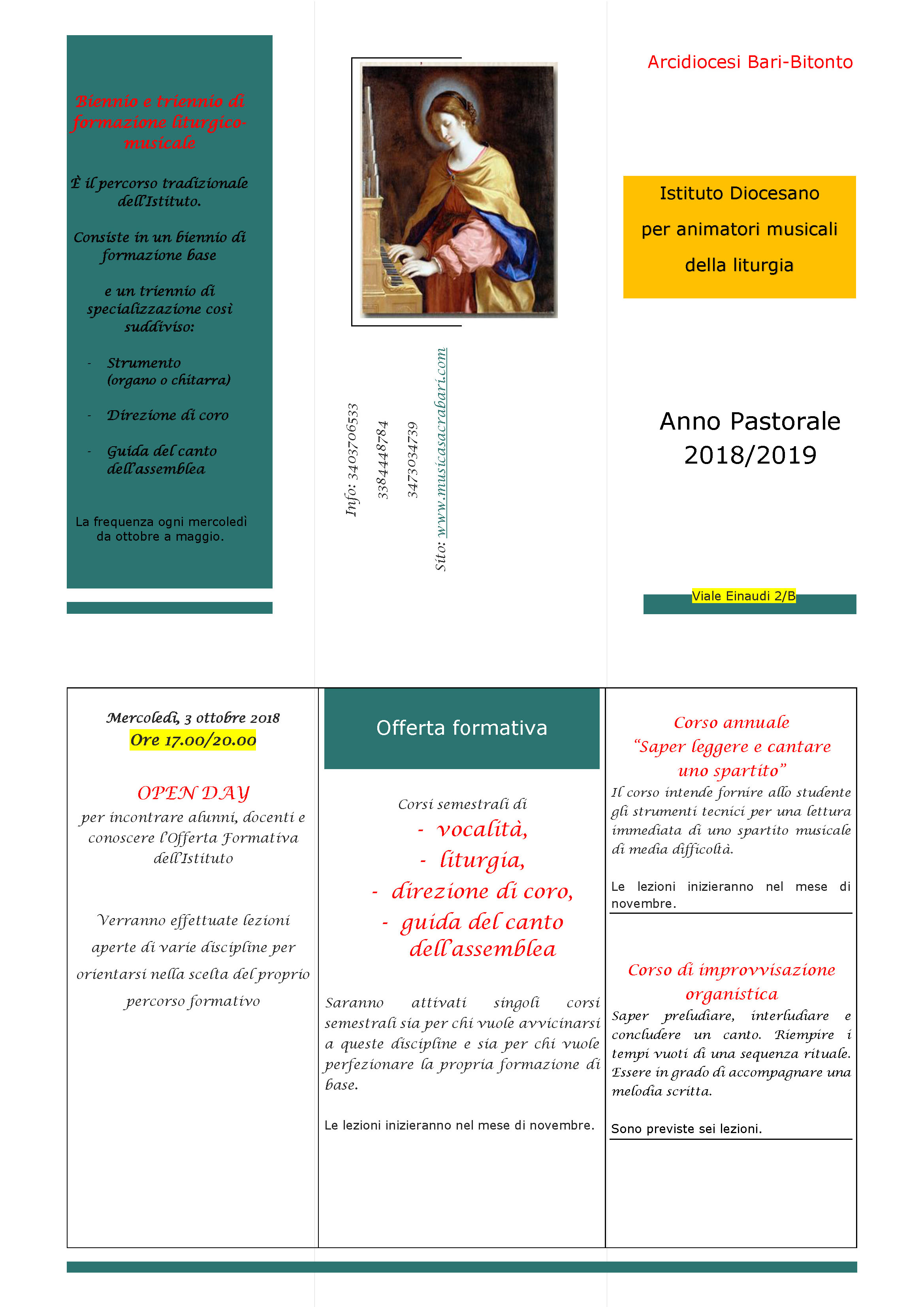 Biennio e triennio di formazione liturgico-musicale

È il percorso tradizionale dell'Istituto.

Consiste in un biennio di formazione base

e un triennio di specializzazione così suddiviso:

- Strumento (organo o chitarra)

- Direzione di coro

- Guida del canto dell'assemblea

La frequenza ogni mercoledì da ottobre a maggio.

Info: 3403706533
3384448784
3473034739

Sito: www.musicasacrabari.com

Arcidiocesi Bari-Bitonto

Istituto Diocesano per animatori musicali della liturgia

Anno Pastorale 2018/2019

Viale Einaudi 2/B

Mercoledì, 3 ottobre 2018
Ore 17.00/20.00

OPEN DAY
per incontrare alunni, docenti e conoscere l'Offerta Formativa dell'Istituto

Verranno effettuate lezioni aperte di varie discipline per orientarsi nella scelta del proprio percorso formativo

Offerta formativa

Corsi semestrali di
- vocalità,
- liturgia,
- direzione di coro,
- guida del canto dell'assemblea

Saranno attivati singoli corsi semestrali sia per chi vuole avvicinarsi a queste discipline e sia per chi vuole perfezionare la propria formazione di base.

Le lezioni inizieranno nel mese di novembre.

Corso annuale
"Saper leggere e cantare uno spartito"
Il corso intende fornire allo studente gli strumenti tecnici per una lettura immediata di uno spartito musicale di media difficoltà.

Le lezioni inizieranno nel mese di novembre.

Corso di improvvisazione organistica
Saper preludiare, interludiare e concludere un canto. Riempire i tempi vuoti di una sequenza rituale. Essere in grado di accompagnare una melodia scritta.

Sono previste sei lezioni.